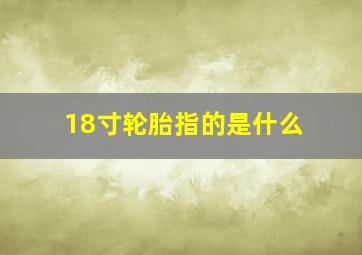 18寸轮胎指的是什么